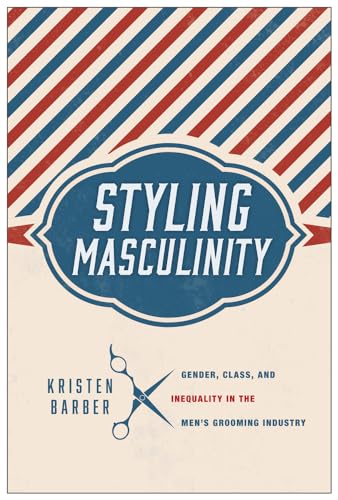 STYLING MASCULINITY

KRISTEN BARBER

GENDER, CLASS, AND INEQUALITY IN THE MEN'S GROOMING INDUSTRY